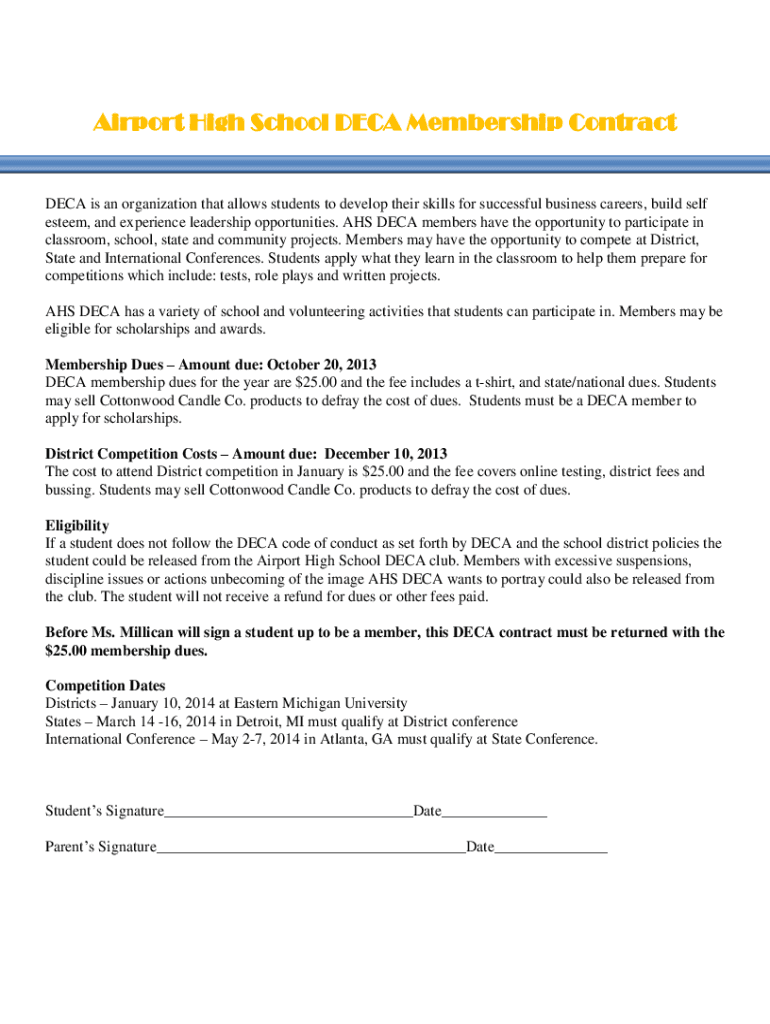 Airport High School DECA Membership Contract

DECA is an organization that allows students to develop their skills for successful business careers, build self esteem, and experience leadership opportunities. AHS DECA members have the opportunity to participate in classroom, school, state and community projects. Members may have the opportunity to compete at District, State and International Conferences. Students apply what they learn in the classroom to help them prepare for competitions which include: tests, role plays and written projects.

AHS DECA has a variety of school and volunteering activities that students can participate in. Members may be eligible for scholarships and awards.

Membership Dues – Amount due: October 20, 2013
DECA membership dues for the year are $25.00 and the fee includes a t-shirt, and state/national dues. Students may sell Cottonwood Candle Co. products to defray the cost of dues. Students must be a DECA member to apply for scholarships.

District Competition Costs – Amount due: December 10, 2013
The cost to attend District competition in January is $25.00 and the fee covers online testing, district fees and bussing. Students may sell Cottonwood Candle Co. products to defray the cost of dues.

Eligibility
If a student does not follow the DECA code of conduct as set forth by DECA and the school district policies the student could be released from the Airport High School DECA club. Members with excessive suspensions, discipline issues or actions unbecoming of the image AHS DECA wants to portray could also be released from the club. The student will not receive a refund for dues or other fees paid.

Before Ms. Millican will sign a student up to be a member, this DECA contract must be returned with the $25.00 membership dues.

Competition Dates
Districts – January 10, 2014 at Eastern Michigan University
States – March 14 -16, 2014 in Detroit, MI must qualify at District conference
International Conference – May 2-7, 2014 in Atlanta, GA must qualify at State Conference.

Student's Signature_________________________________Date______________

Parent's Signature_________________________________________Date_______________